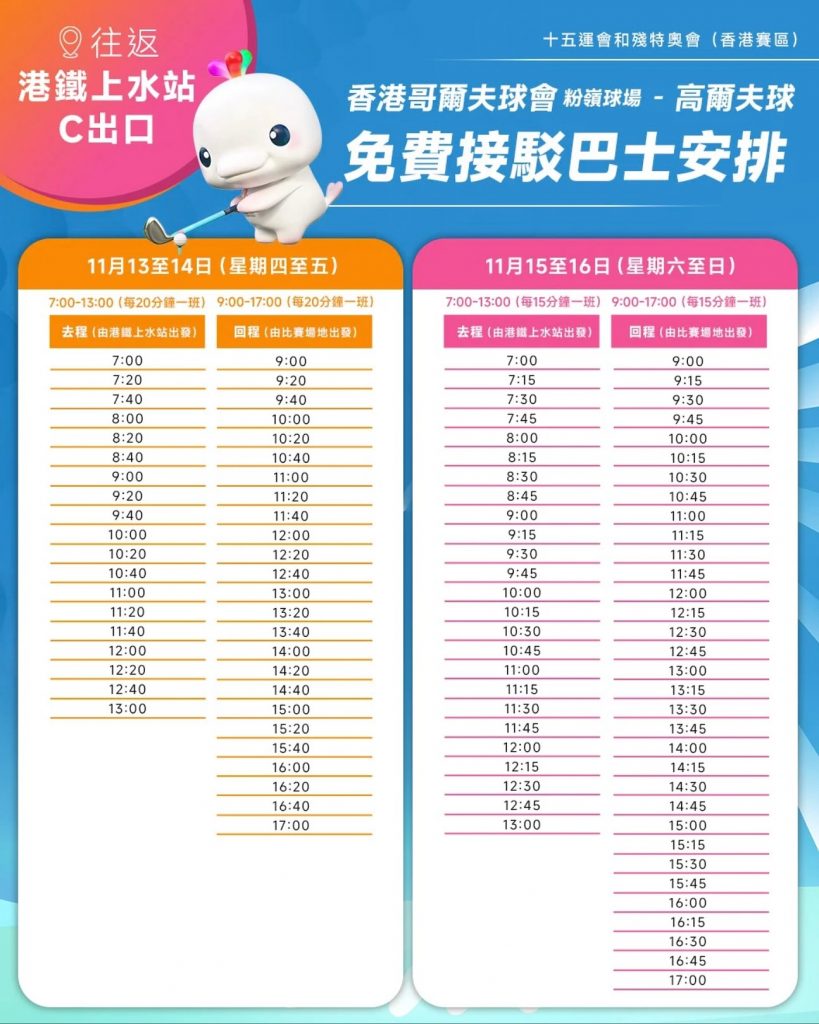 往返
港鐵上水站
C出口

十五運會和殘特奧會（香港賽區）

香港哥爾夫球會 粉嶺球場 - 高爾夫球
免費接駁巴士安排

11月13至14日（星期四至五）

7:00-13:00（每20分鐘一班）
去程（由港鐵上水站出發）
7:00
7:20
7:40
8:00
8:20
8:40
9:00
9:20
9:40
10:00
10:20
10:40
11:00
11:20
11:40
12:00
12:20
12:40
13:00

9:00-17:00（每20分鐘一班）
回程（由比賽場地出發）
9:00
9:20
9:40
10:00
10:20
10:40
11:00
11:20
11:40
12:00
12:20
12:40
13:00
13:20
13:40
14:00
14:20
14:40
15:00
15:20
15:40
16:00
16:20
16:40
17:00

11月15至16日（星期六至日）

7:00-13:00（每15分鐘一班）
去程（由港鐵上水站出發）
7:00
7:15
7:30
7:45
8:00
8:15
8:30
8:45
9:00
9:15
9:30
9:45
10:00
10:15
10:30
10:45
11:00
11:15
11:30
11:45
12:00
12:15
12:30
12:45
13:00

9:00-17:00（每15分鐘一班）
回程（由比賽場地出發）
9:00
9:15
9:30
9:45
10:00
10:15
10:30
10:45
11:00
11:15
11:30
11:45
12:00
12:15
12:30
12:45
13:00
13:15
13:30
13:45
14:00
14:15
14:30
14:45
15:00
15:15
15:30
15:45
16:00
16:15
16:30
16:45
17:00